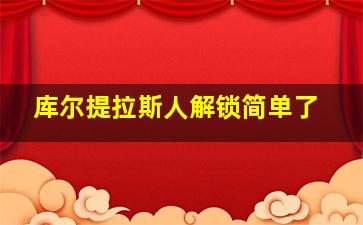 库尔提拉斯人解锁简单了